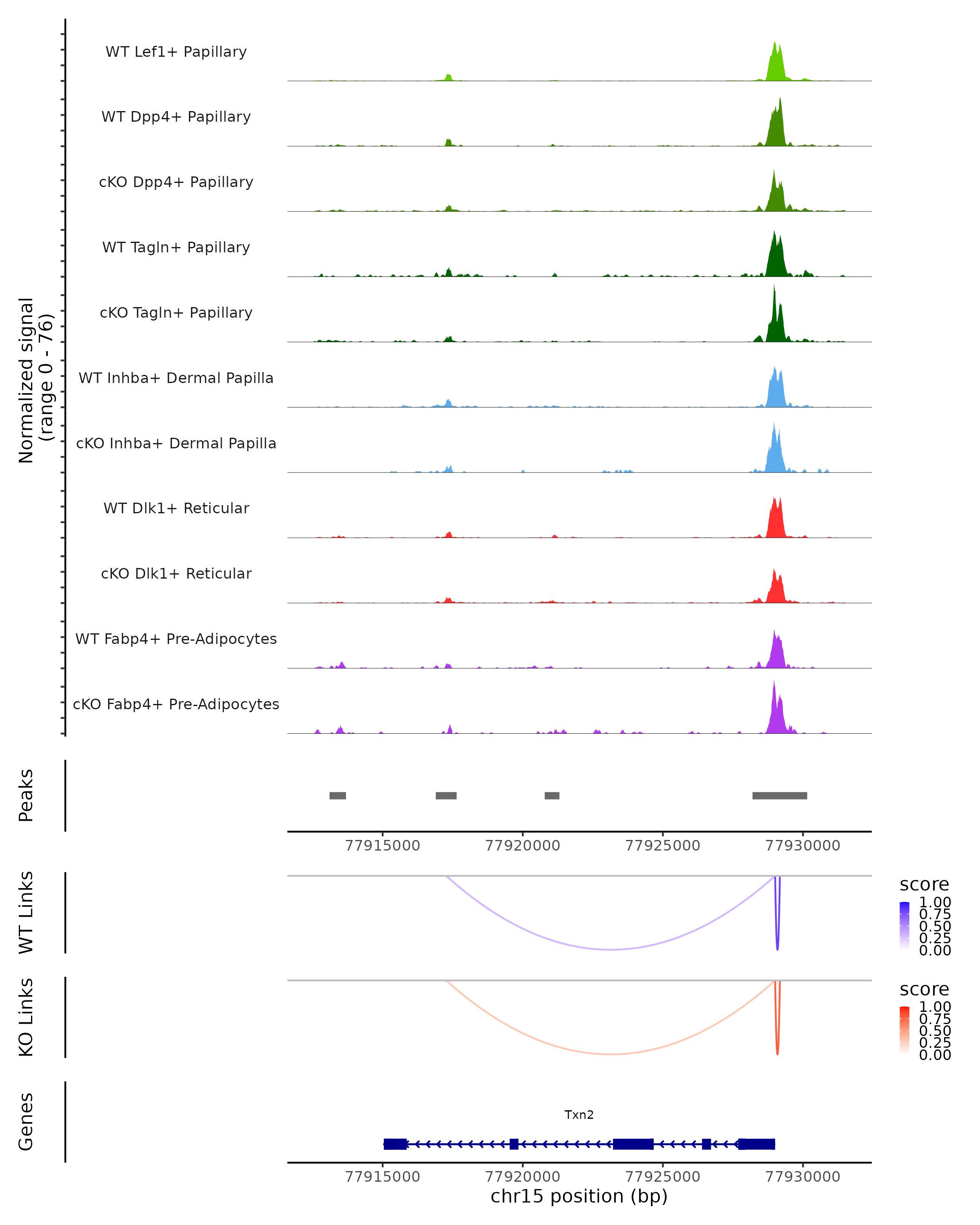 Normalized signal
(range 0 - 76)

WT Lef1+ Papillary
WT Dpp4+ Papillary
cKO Dpp4+ Papillary
WT Tagln+ Papillary
cKO Tagln+ Papillary
WT Inhba+ Dermal Papilla
cKO Inhba+ Dermal Papilla
WT Dlk1+ Reticular
cKO Dlk1+ Reticular
WT Fabp4+ Pre-Adipocytes
cKO Fabp4+ Pre-Adipocytes

Peaks

77915000 77920000 77925000 77930000

WT Links
score
1.00
0.75
0.50
0.25
0.00

KO Links
score
1.00
0.75
0.50
0.25
0.00

Genes
Txn2

77915000 77920000 77925000 77930000
chr15 position (bp)